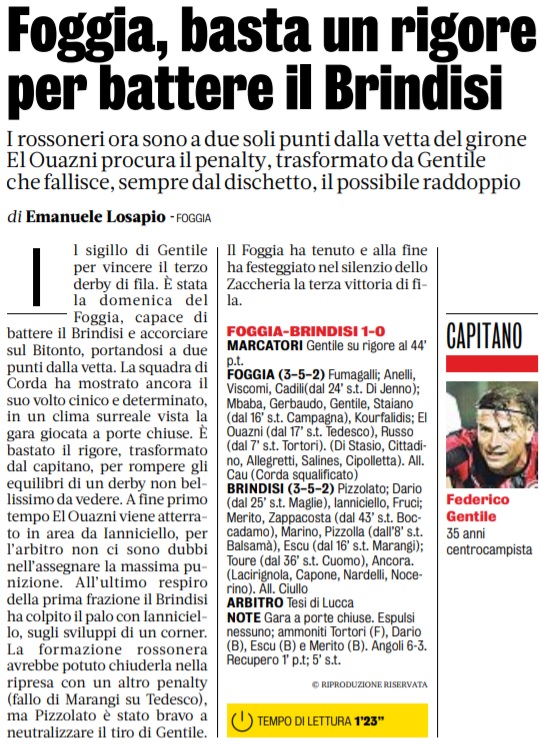 Foggia, basta un rigore per battere il Brindisi

I rossoneri ora sono a due soli punti dalla vetta del girone
El Ouazni procura il penalty, trasformato da Gentile che fallisce, sempre dal dischetto, il possibile raddoppio

di Emanuele Losapio - FOGGIA

Il sigillo di Gentile per vincere il terzo derby di fila. È stata la domenica del Foggia, capace di battere il Brindisi e accorciare sul Bitonto, portandosi a due punti dalla vetta. La squadra di Corda ha mostrato ancora il suo volto cinico e determinato, in un clima surreale vista la gara giocata a porte chiuse. È bastato il rigore, trasformato dal capitano, per rompere gli equilibri di un derby non bellissimo da vedere. A fine primo tempo El Ouazni viene atterrato in area da Ianniciello, per l'arbitro non ci sono dubbi nell'assegnare la massima punizione. All'ultimo respiro della prima frazione il Brindisi ha colpito il palo con Ianniciello, sugli sviluppi di un corner. La formazione rossonera avrebbe potuto chiuderla nella ripresa con un altro penalty (fallo di Marangi su Tedesco), ma Pizzolato è stato bravo a neutralizzare il tiro di Gentile. Il Foggia ha tenuto e alla fine ha festeggiato nel silenzio dello Zaccheria la terza vittoria di fila.

FOGGIA-BRINDISI 1-0
MARCATORI Gentile su rigore al 44' p.t.
FOGGIA (3-5-2) Fumagalli; Anelli, Viscomi, Cadili(dal 24' s.t. Di Jenno); Mbaba, Gerbaudo, Gentile, Staiano (dal 16' s.t. Campagna), Kourfalidis; El Ouazni (dal 17' s.t. Tedesco), Russo (dal 7' s.t. Tortori). (Di Stasio, Cittadino, Allegretti, Salines, Cipolletta). All. Cau (Corda squalificato)
BRINDISI (3-5-2) Pizzolato; Dario (dal 25' s.t. Maglie), Ianniciello, Fruci; Merito, Zappacosta (dal 43' s.t. Boccadamo), Marino, Pizzolla (dall'8' s.t. Balsamà), Escu (dal 16' s.t. Marangi); Toure (dal 36' s.t. Cuomo), Ancora. (Lacirignola, Capone, Nardelli, Nocerino). All. Ciullo
ARBITRO Tesi di Lucca
NOTE Gara a porte chiuse. Espulsi nessuno; ammoniti Tortori (F), Dario (B), Escu (B) e Merito (B). Angoli 6-3. Recupero 1' p.t; 5' s.t.

© RIPRODUZIONE RISERVATA

TEMPO DI LETTURA 1'23"

CAPITANO
Federico Gentile
35 anni
centrocampista